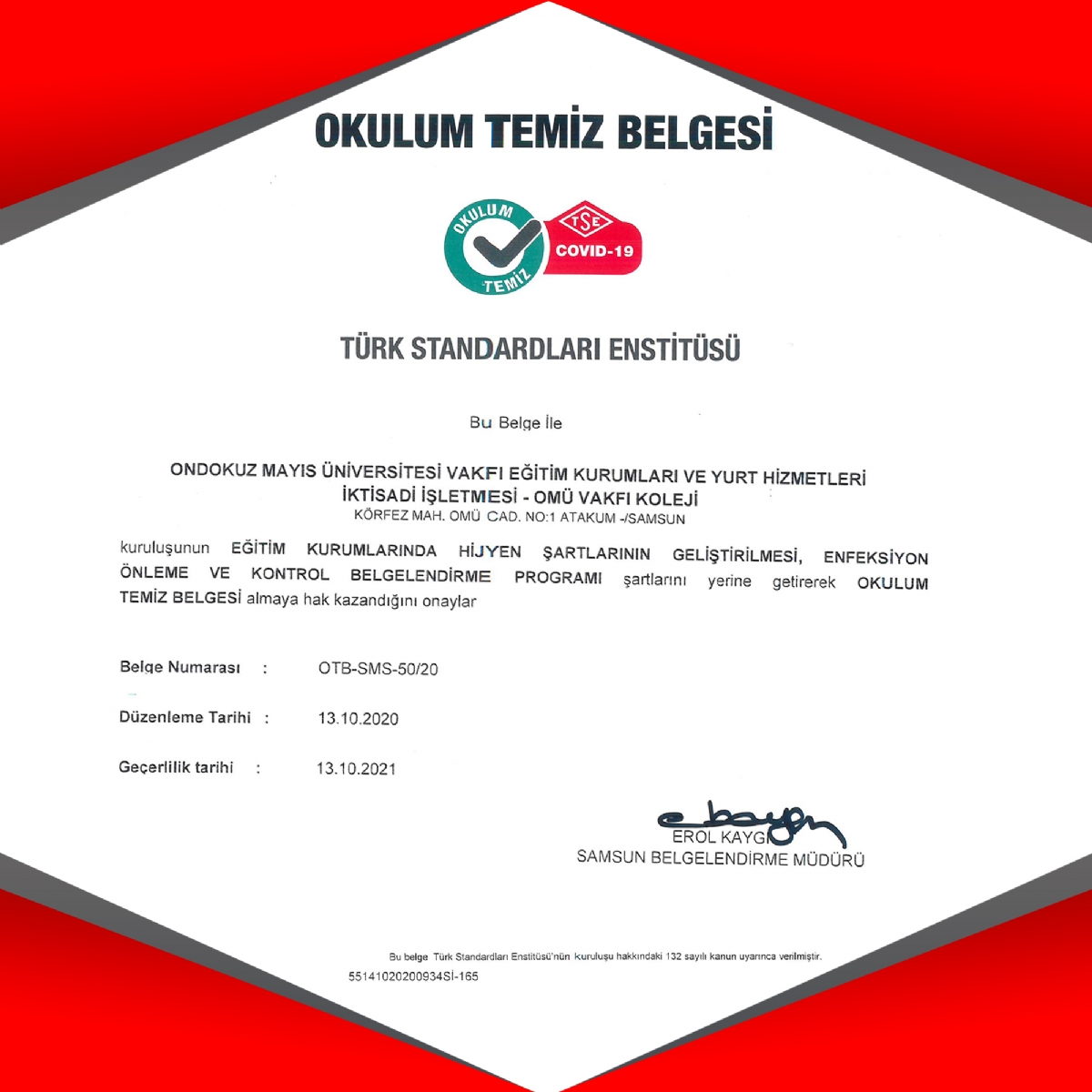 OKULUM TEMİZ BELGESİ

OKULUM TEMİZ

TSE COVID-19

TÜRK STANDARDLARI ENSTİTÜSÜ

Bu Belge İle

ONDOKUZ MAYIS ÜNİVERSİTESİ VAKFI EĞİTİM KURUMLARI VE YURT HİZMETLERİ İKTİSADİ İŞLETMESİ - OMÜ VAKFI KOLEJİ
KÖRFEZ MAH. OMÜ CAD. NO:1 ATAKUM -/SAMSUN

kuruluşunun EĞİTİM KURUMLARINDA HİJYEN ŞARTLARININ GELİŞTİRİLMESİ, ENFEKSİYON ÖNLEME VE KONTROL BELGELENDİRME PROGRAMI şartlarını yerine getirerek OKULUM TEMİZ BELGESİ almaya hak kazandığını onaylar

Belge Numarası : OTB-SMS-50/20

Düzenleme Tarihi : 13.10.2020

Geçerlilik tarihi : 13.10.2021

EROL KAYGI
SAMSUN BELGELENDİRME MÜDÜRÜ

Bu belge Türk Standardları Enstitüsü'nün kuruluşu hakkındaki 132 sayılı kanun uyarınca verilmiştir.
55141020200934Sİ-165